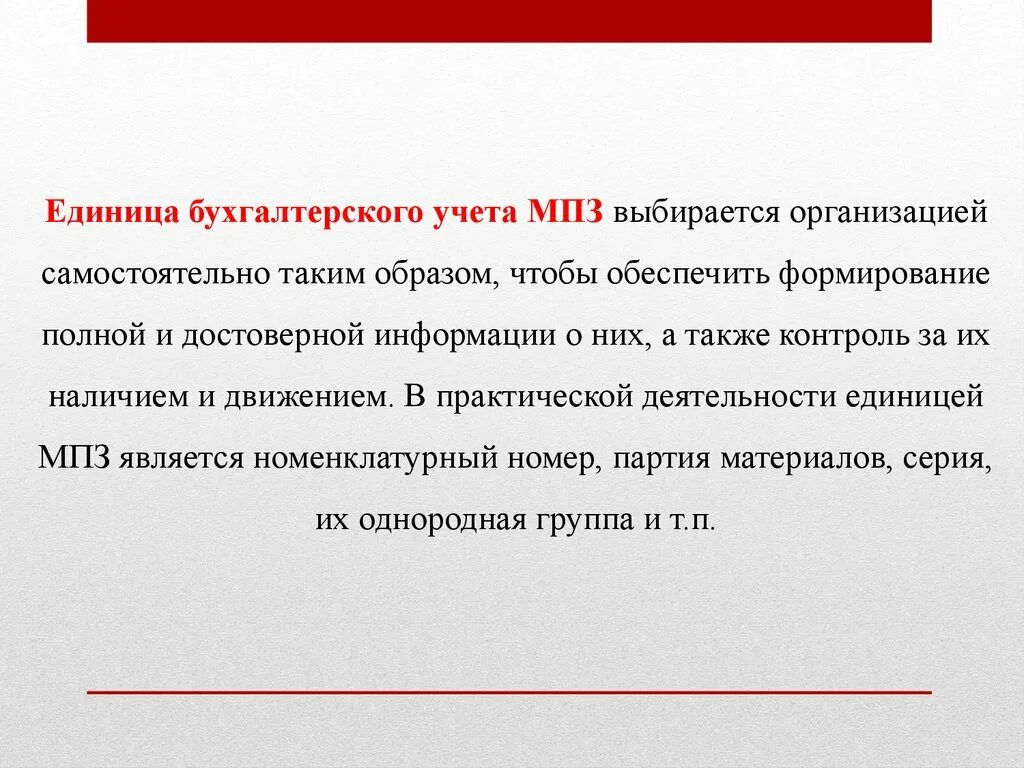 Единица бухгалтерского учета МПЗ выбирается организацией самостоятельно таким образом, чтобы обеспечить формирование полной и достоверной информации о них, а также контроль за их наличием и движением. В практической деятельности единицей МПЗ является номенклатурный номер, партия материалов, серия, их однородная группа и т.п.